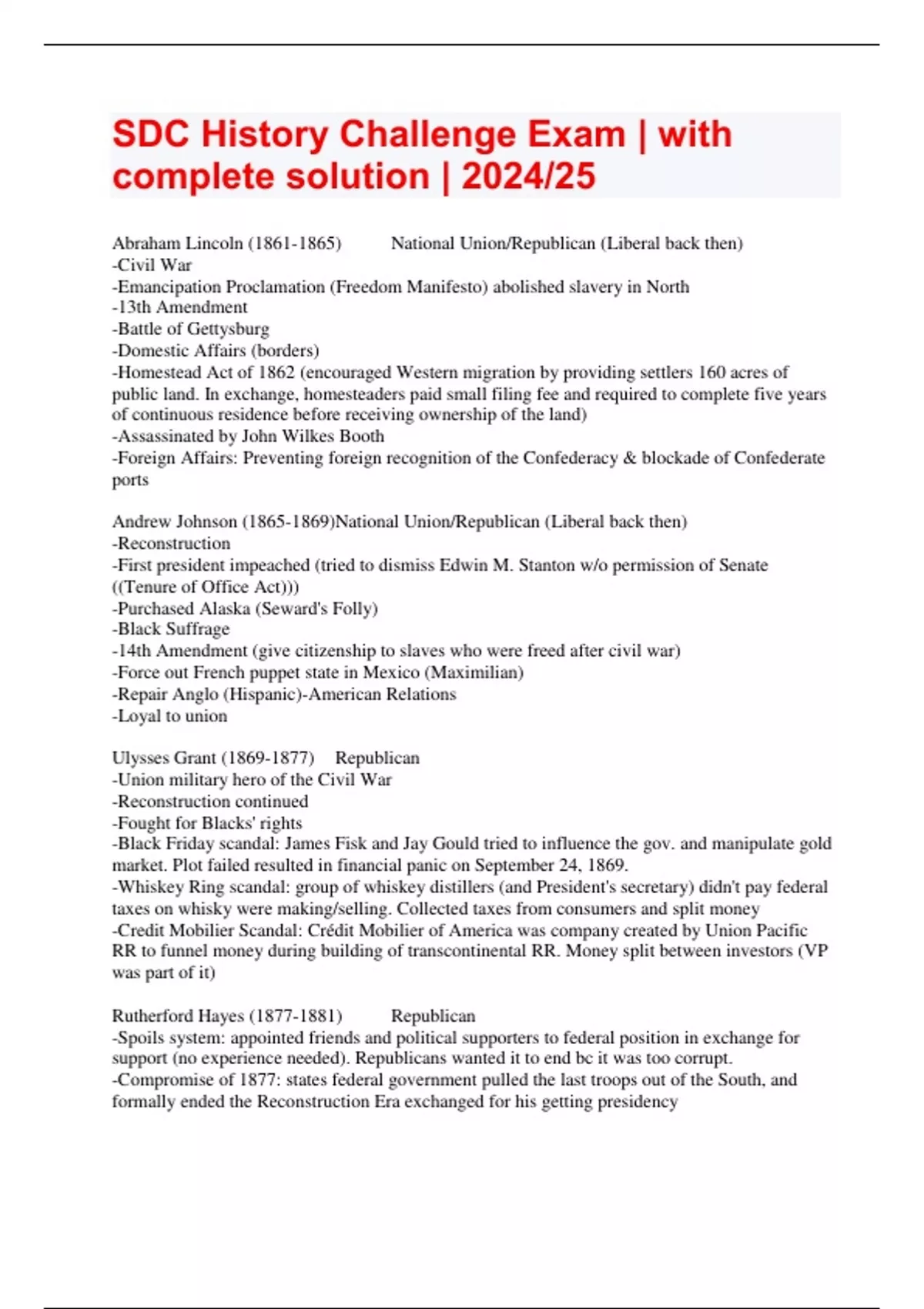 SDC History Challenge Exam | with complete solution | 2024/25

Abraham Lincoln (1861-1865)	National Union/Republican (Liberal back then)
-Civil War
-Emancipation Proclamation (Freedom Manifesto) abolished slavery in North
-13th Amendment
-Battle of Gettysburg
-Domestic Affairs (borders)
-Homestead Act of 1862 (encouraged Western migration by providing settlers 160 acres of public land. In exchange, homesteaders paid small filing fee and required to complete five years of continuous residence before receiving ownership of the land)
-Assassinated by John Wilkes Booth
-Foreign Affairs: Preventing foreign recognition of the Confederacy & blockade of Confederate ports

Andrew Johnson (1865-1869)National Union/Republican (Liberal back then)
-Reconstruction
-First president impeached (tried to dismiss Edwin M. Stanton w/o permission of Senate ((Tenure of Office Act)))
-Purchased Alaska (Seward's Folly)
-Black Suffrage
-14th Amendment (give citizenship to slaves who were freed after civil war)
-Force out French puppet state in Mexico (Maximilian)
-Repair Anglo (Hispanic)-American Relations
-Loyal to union

Ulysses Grant (1869-1877)	Republican
-Union military hero of the Civil War
-Reconstruction continued
-Fought for Blacks' rights
-Black Friday scandal: James Fisk and Jay Gould tried to influence the gov. and manipulate gold market. Plot failed resulted in financial panic on September 24, 1869.
-Whiskey Ring scandal: group of whiskey distillers (and President's secretary) didn't pay federal taxes on whisky were making/selling. Collected taxes from consumers and split money
-Credit Mobilier Scandal: Crédit Mobilier of America was company created by Union Pacific RR to funnel money during building of transcontinental RR. Money split between investors (VP was part of it)

Rutherford Hayes (1877-1881)	Republican
-Spoils system: appointed friends and political supporters to federal position in exchange for support (no experience needed). Republicans wanted it to end bc it was too corrupt.
-Compromise of 1877: states federal government pulled the last troops out of the South, and formally ended the Reconstruction Era exchanged for his getting presidency